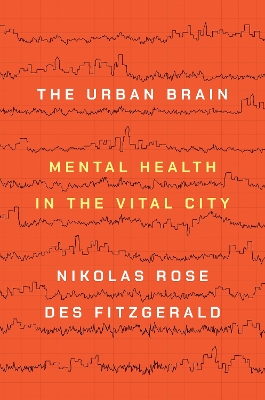 THE URBAN BRAIN

MENTAL HEALTH IN THE VITAL CITY

NIKOLAS ROSE

DES FITZGERALD